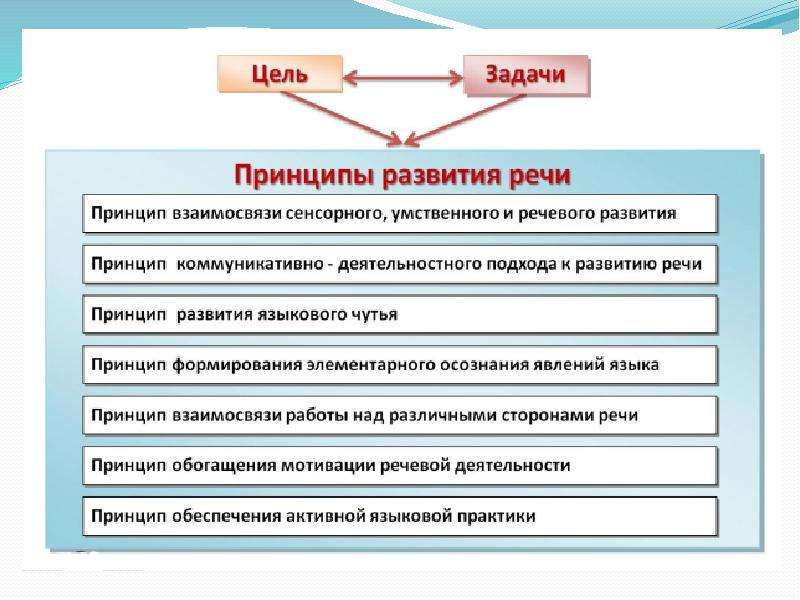 Цель

Задачи

Принципы развития речи

Принцип взаимосвязи сенсорного, умственного и речевого развития

Принцип коммуникативно - деятельностного подхода к развитию речи

Принцип развития языкового чутья

Принцип формирования элементарного осознания явлений языка

Принцип взаимосвязи работы над различными сторонами речи

Принцип обогащения мотивации речевой деятельности

Принцип обеспечения активной языковой практики